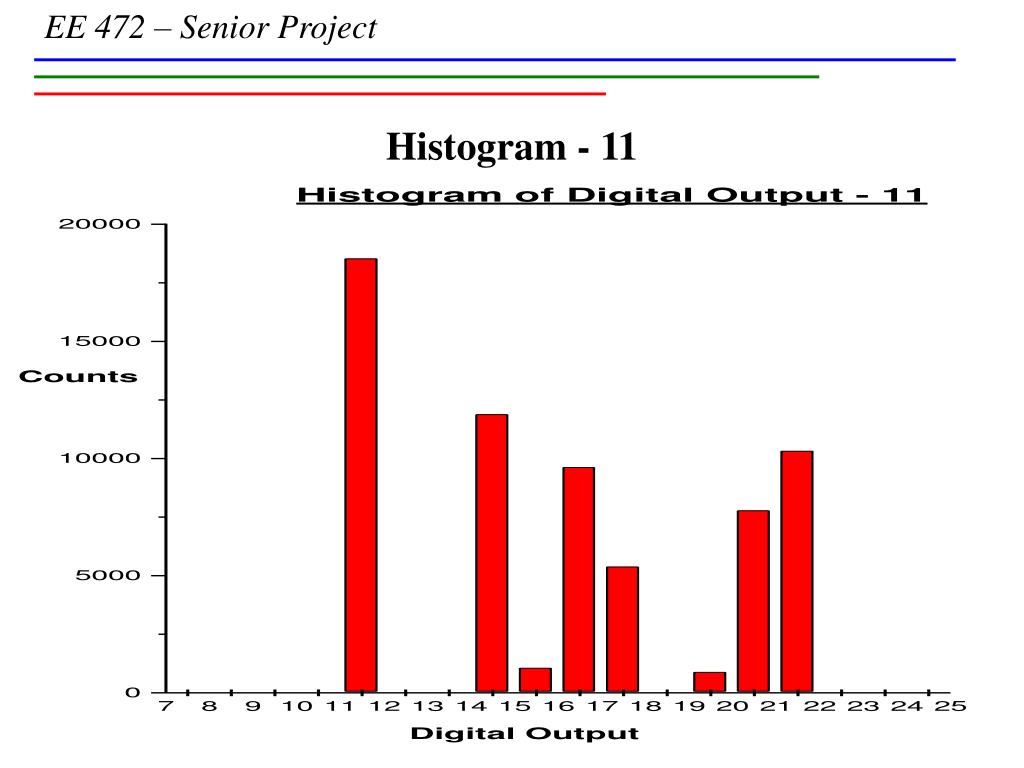 EE 472 – Senior Project

Histogram - 11

Histogram of Digital Output - 11

20000
15000
Counts
10000
5000
0

7 8 9 10 11 12 13 14 15 16 17 18 19 20 21 22 23 24 25

Digital Output